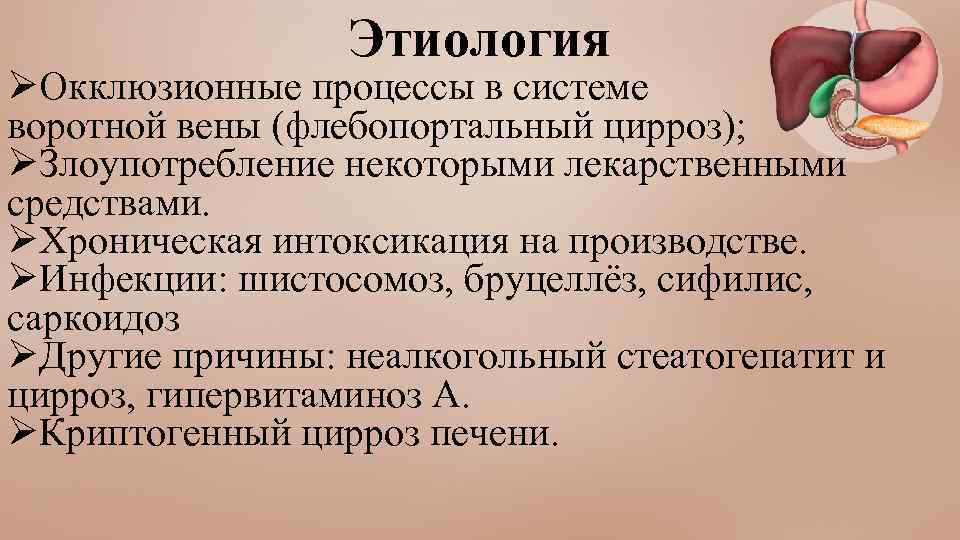 Этиология

➢Окклюзионные процессы в системе воротной вены (флебопортальный цирроз);
➢Злоупотребление некоторыми лекарственными средствами.
➢Хроническая интоксикация на производстве.
➢Инфекции: шистосомоз, бруцеллёз, сифилис, саркоидоз
➢Другие причины: неалкогольный стеатогепатит и цирроз, гипервитаминоз А.
➢Криптогенный цирроз печени.